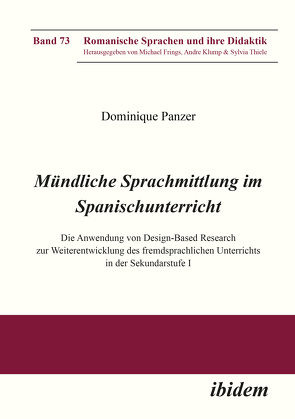 Band 73 Romanische Sprachen und ihre Didaktik
Herausgegeben von Michael Frings, Andre Klump & Sylvia Thiele

Dominique Panzer

Mündliche Sprachmittlung im Spanischunterricht

Die Anwendung von Design-Based Research zur Weiterentwicklung des fremdsprachlichen Unterrichts in der Sekundarstufe I

ibidem